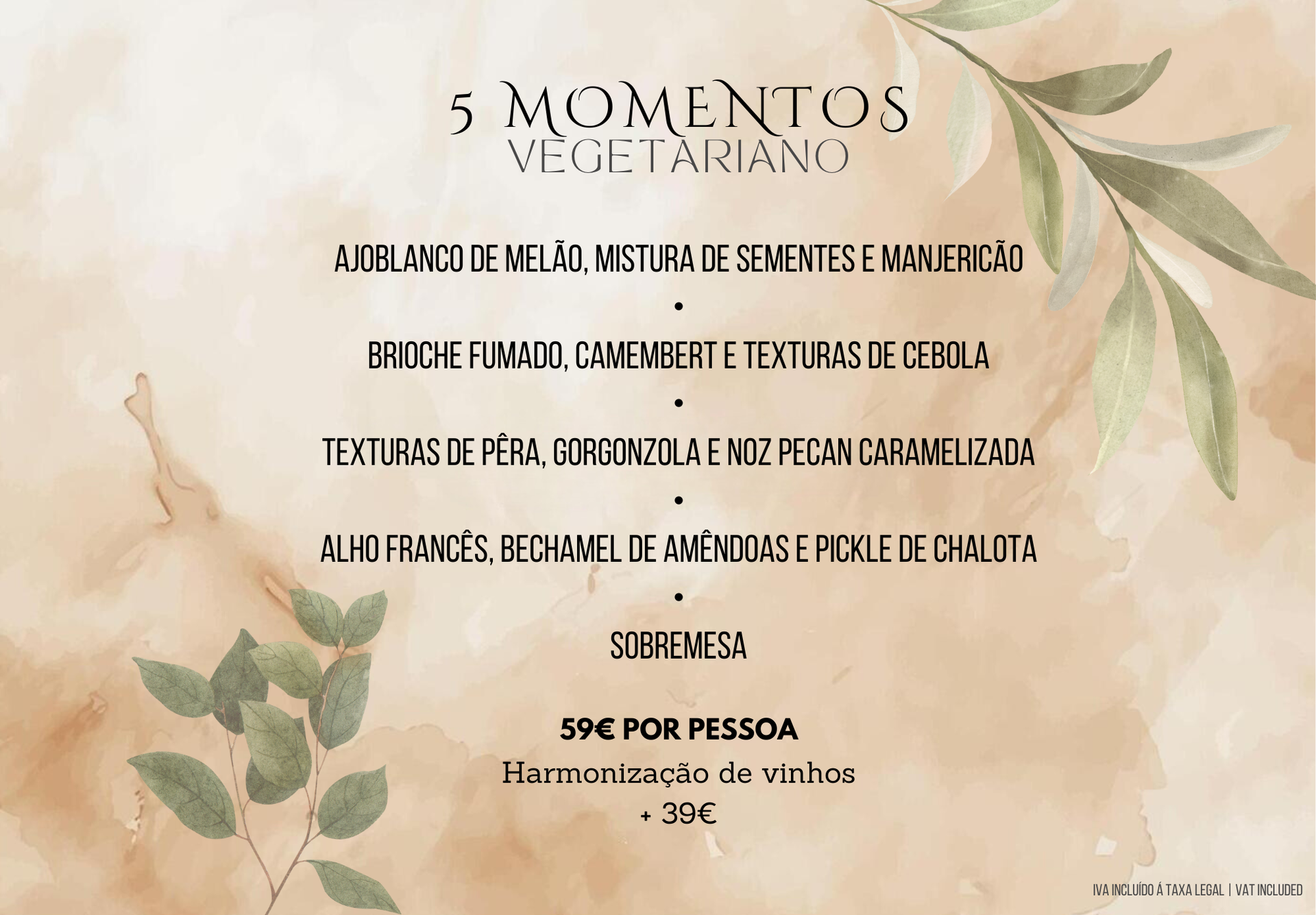 5 MOMENTOS
VEGETARIANO

AJOBLANCO DE MELÃO, MISTURA DE SEMENTES E MANJERICÃO

•

BRIOCHE FUMADO, CAMEMBERT E TEXTURAS DE CEBOLA

•

TEXTURAS DE PÊRA, GORGONZOLA E NOZ PECAN CARAMELIZADA

•

ALHO FRANCÊS, BECHAMEL DE AMÊNDOAS E PICKLE DE CHALOTA

•

SOBREMESA

59€ POR PESSOA
Harmonização de vinhos
+ 39€

IVA INCLUÍDO Á TAXA LEGAL | VAT INCLUDED